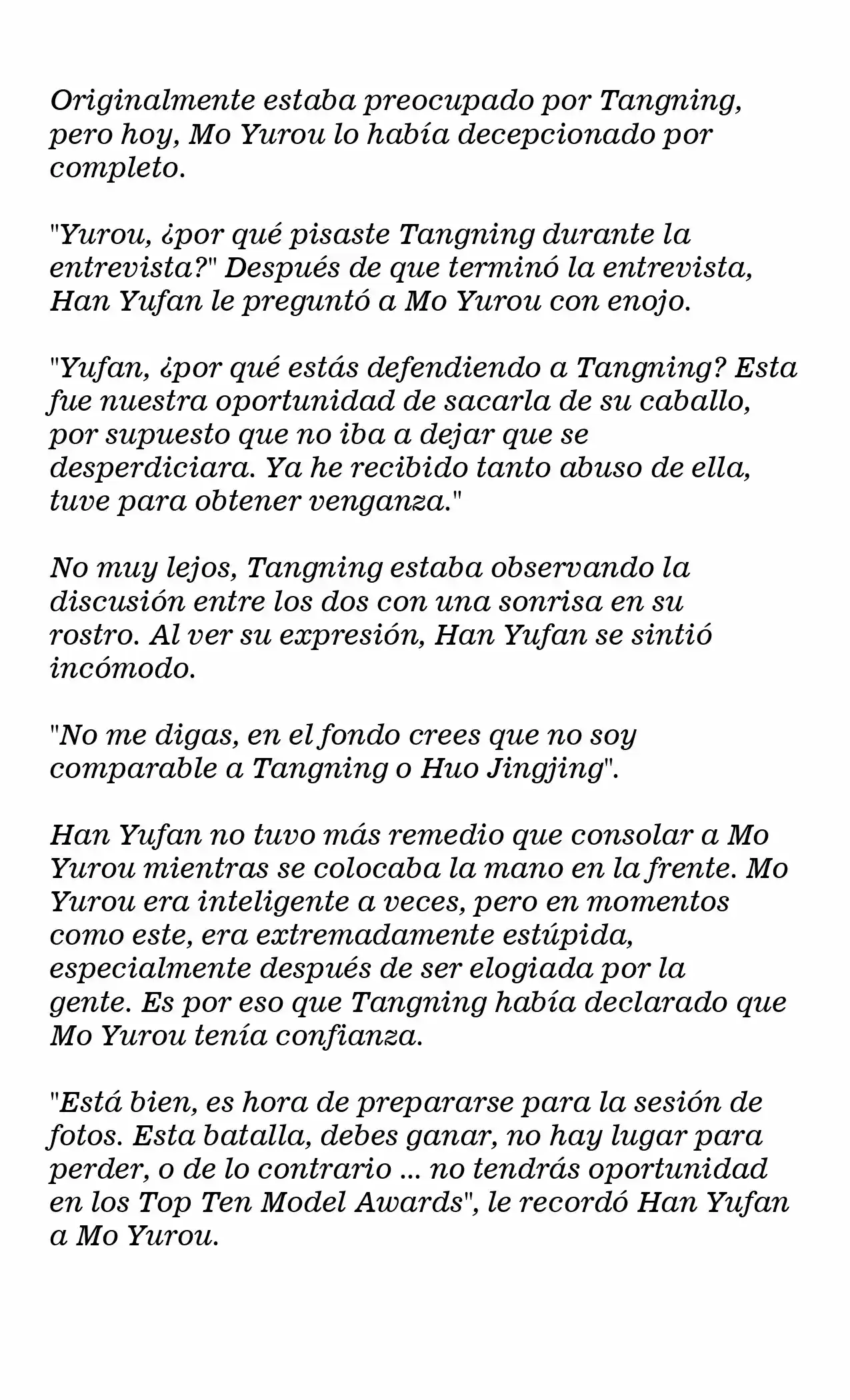 Originalmente estaba preocupado por Tangning, pero hoy, Mo Yurou lo había decepcionado por completo.

"Yurou, ¿por qué pisaste Tangning durante la entrevista?" Después de que terminó la entrevista, Han Yufan le preguntó a Mo Yurou con enojo.

"Yufan, ¿por qué estás defendiendo a Tangning? Esta fue nuestra oportunidad de sacarla de su caballo, por supuesto que no iba a dejar que se desperdiciara. Ya he recibido tanto abuso de ella, tuve para obtener venganza."

No muy lejos, Tangning estaba observando la discusión entre los dos con una sonrisa en su rostro. Al ver su expresión, Han Yufan se sintió incómodo.

"No me digas, en el fondo crees que no soy comparable a Tangning o Huo Jingjing".

Han Yufan no tuvo más remedio que consolar a Mo Yurou mientras se colocaba la mano en la frente. Mo Yurou era inteligente a veces, pero en momentos como este, era extremadamente estúpida, especialmente después de ser elogiada por la gente. Es por eso que Tangning había declarado que Mo Yurou tenía confianza.

"Está bien, es hora de prepararse para la sesión de fotos. Esta batalla, debes ganar, no hay lugar para perder, o de lo contrario ... no tendrás oportunidad en los Top Ten Model Awards", le recordó Han Yufan a Mo Yurou.